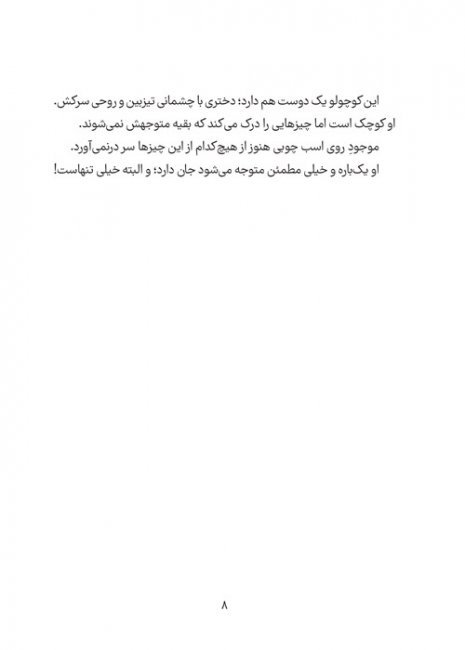 این کوچولو یک دوست هم دارد؛ دختری با چشمانی تیزبین و روحی سرکش.
او کوچک است اما چیزهایی را درک می‌کند که بقیه متوجهش نمی‌شوند.
موجودِ روی اسب چوبی هنوز از هیچ‌کدام از این چیزها سر درنمی‌آورد.
او یک‌باره و خیلی مطمئن متوجه می‌شود جان دارد؛ و البته خیلی تنهاست!

۸